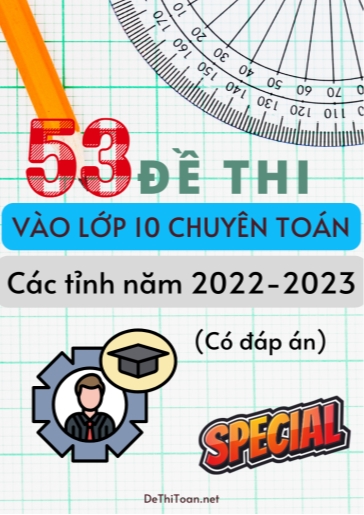 10 20 30 40 50 60 70
170 160 150 140 130 120 110

53 ĐỀ THI

VÀO LỚP 10 CHUYÊN TOÁN

Các tỉnh năm 2022-2023

(Có đáp án)

SPECIAL

DeThiToan.net